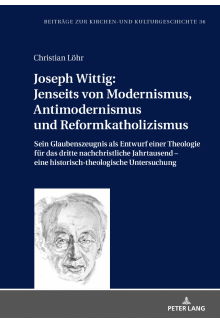 BEITRÄGE ZUR KIRCHEN- UND KULTURGESCHICHTE 36

Christian Löhr

Joseph Wittig: Jenseits von Modernismus, Antimodernismus und Reformkatholizismus

Sein Glaubenszeugnis als Entwurf einer Theologie für das dritte nachchristliche Jahrtausend – eine historisch-theologische Untersuchung

PETER LANG